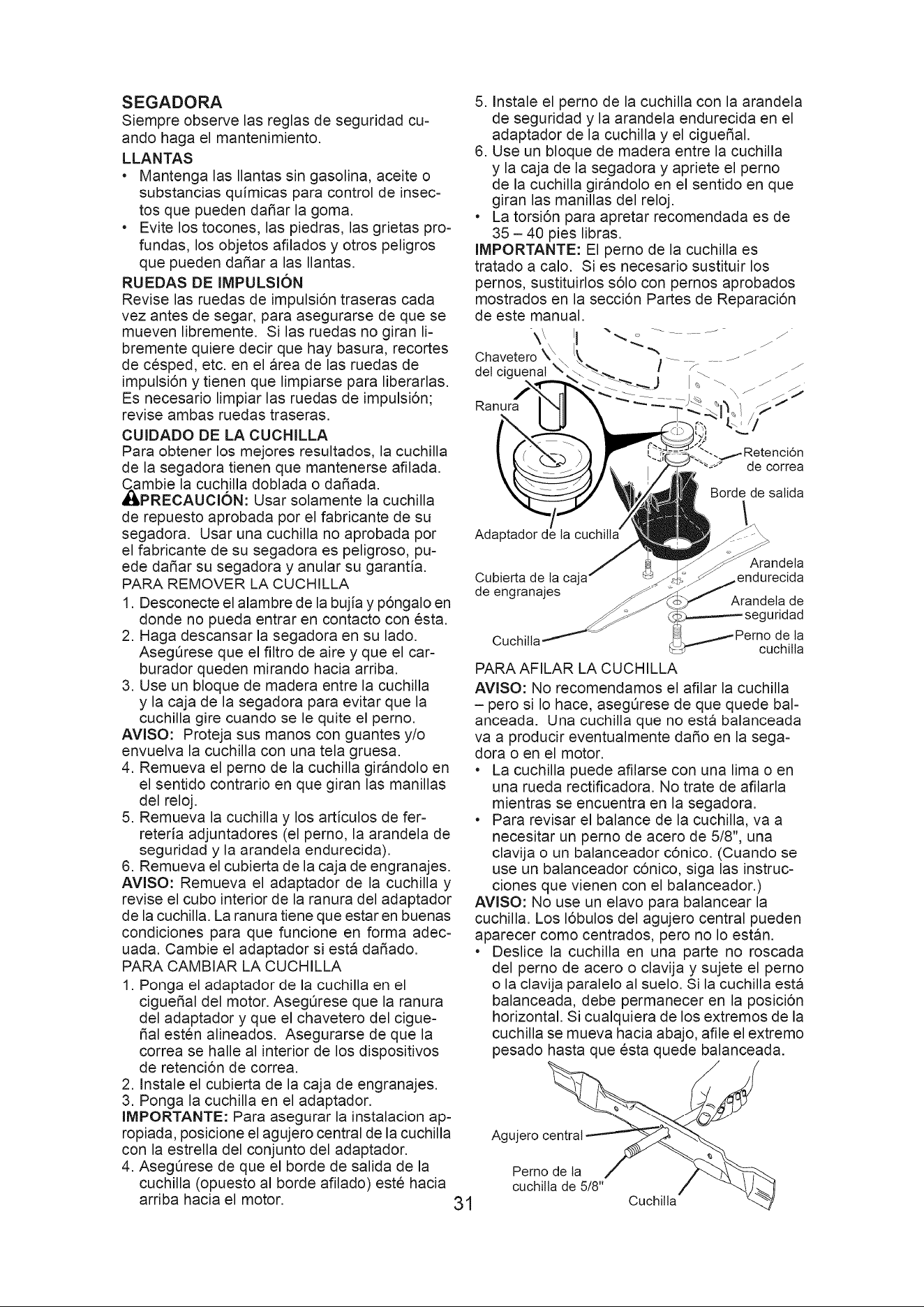 SEGADORA
Siempre observe las reglas de seguridad cuando haga el mantenimiento.

LLANTAS
• Mantenga las llantas sin gasolina, aceite o substancias químicas para control de insectos que pueden dañar la goma.
• Evite los tocones, las piedras, las grietas profundas, los objetos afilados y otros peligros que pueden dañar a las llantas.

RUEDAS DE IMPULSIÓN
Revise las ruedas de impulsión traseras cada vez antes de segar, para asegurarse de que se mueven libremente. Si las ruedas no giran libremente quiere decir que hay basura, recortes de césped, etc. en el área de las ruedas de impulsión y tienen que limpiarse para liberarlas. Es necesario limpiar las ruedas de impulsión; revise ambas ruedas traseras.

CUIDADO DE LA CUCHILLA
Para obtener los mejores resultados, la cuchilla de la segadora tienen que mantenerse afilada. Cambie la cuchilla doblada o dañada.
PRECAUCIÓN: Usar solamente la cuchilla de repuesto aprobada por el fabricante de su segadora. Usar una cuchilla no aprobada por el fabricante de su segadora es peligroso, puede dañar su segadora y anular su garantía.
PARA REMOVER LA CUCHILLA
1. Desconecte el alambre de la bujía y póngalo en donde no pueda entrar en contacto con ésta.
2. Haga descansar la segadora en su lado. Asegúrese que el filtro de aire y que el carburador queden mirando hacia arriba.
3. Use un bloque de madera entre la cuchilla y la caja de la segadora para evitar que la cuchilla gire cuando se le quite el perno.
AVISO: Proteja sus manos con guantes y/o envuelva la cuchilla con una tela gruesa.
4. Remueva el perno de la cuchilla girándolo en el sentido contrario en que giran las manillas del reloj.
5. Remueva la cuchilla y los artículos de ferretería adjuntadores (el perno, la arandela de seguridad y la arandela endurecida).
6. Remueva el cubierta de la caja de engranajes.
AVISO: Remueva el adaptador de la cuchilla y revise el cubo interior de la ranura del adaptador de la cuchilla. La ranura tiene que estar en buenas condiciones para que funcione en forma adecuada. Cambie el adaptador si está dañado.
PARA CAMBIAR LA CUCHILLA
1. Ponga el adaptador de la cuchilla en el cigueñal del motor. Asegúrese que la ranura del adaptador y que el chavetero del cigueñal estén alineados. Asegurarse de que la correa se halle al interior de los dispositivos de retención de correa.
2. Instale el cubierta de la caja de engranajes.
3. Ponga la cuchilla en el adaptador.
IMPORTANTE: Para asegurar la instalacion apropiada, posicione el agujero central de la cuchilla con la estrella del conjunto del adaptador.
4. Asegúrese de que el borde de salida de la cuchilla (opuesto al borde afilado) esté hacia arriba hacia el motor.

5. Instale el perno de la cuchilla con la arandela de seguridad y la arandela endurecida en el adaptador de la cuchilla y el cigueñal.
6. Use un bloque de madera entre la cuchilla y la caja de la segadora y apriete el perno de la cuchilla girándolo en el sentido en que giran las manillas del reloj.
• La torsión para apretar recomendada es de 35 – 40 pies libras.
IMPORTANTE: El perno de la cuchilla es tratado a calo. Si es necesario sustituir los pernos, sustituirlos sólo con pernos aprobados mostrados en la sección Partes de Reparación de este manual.

Chavetero del ciguenal
Ranura
Retención de correa
Borde de salida
Adaptador de la cuchilla
Cubierta de la caja de engranajes
Arandela endurecida
Arandela de seguridad
Cuchilla
Perno de la cuchilla

PARA AFILAR LA CUCHILLA
AVISO: No recomendamos el afilar la cuchilla – pero si lo hace, asegúrese de que quede balanceada. Una cuchilla que no está balanceada va a producir eventualmente daño en la segadora o en el motor.
• La cuchilla puede afilarse con una lima o en una rueda rectificadora. No trate de afilarla mientras se encuentra en la segadora.
• Para revisar el balance de la cuchilla, va a necesitar un perno de acero de 5/8", una clavija o un balanceador cónico. (Cuando se use un balanceador cónico, siga las instrucciones que vienen con el balanceador.)
AVISO: No use un elavo para balancear la cuchilla. Los lóbulos del agujero central pueden aparecer como centrados, pero no lo están.
• Deslice la cuchilla en una parte no roscada del perno de acero o clavija y sujete el perno o la clavija paralelo al suelo. Si la cuchilla está balanceada, debe permanecer en la posición horizontal. Si cualquiera de los extremos de la cuchilla se mueva hacia abajo, afile el extremo pesado hasta que ésta quede balanceada.

Agujero central
Perno de la cuchilla de 5/8"
Cuchilla

31